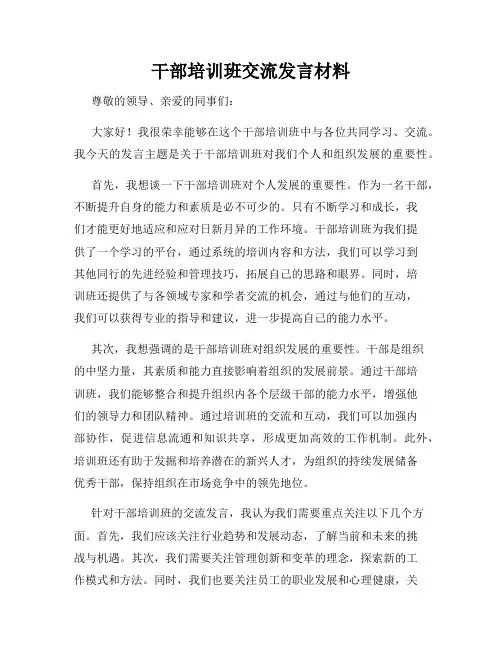 干部培训班交流发言材料

尊敬的领导、亲爱的同事们：

大家好！我很荣幸能够在这个干部培训班中与各位共同学习、交流。我今天的发言主题是关于干部培训班对我们个人和组织发展的重要性。

首先，我想谈一下干部培训班对个人发展的重要性。作为一名干部，不断提升自身的能力和素质是必不可少的。只有不断学习和成长，我们才能更好地适应和应对日新月异的工作环境。干部培训班为我们提供了一个学习的平台，通过系统的培训内容和方法，我们可以学习到其他同行的先进经验和管理技巧，拓展自己的思路和眼界。同时，培训班还提供了与各领域专家和学者交流的机会，通过与他们的互动，我们可以获得专业的指导和建议，进一步提高自己的能力水平。

其次，我想强调的是干部培训班对组织发展的重要性。干部是组织的中坚力量，其素质和能力直接影响着组织的发展前景。通过干部培训班，我们能够整合和提升组织内各个层级干部的能力水平，增强他们的领导力和团队精神。通过培训班的交流和互动，我们可以加强内部协作，促进信息流通和知识共享，形成更加高效的工作机制。此外，培训班还有助于发掘和培养潜在的新兴人才，为组织的持续发展储备优秀干部，保持组织在市场竞争中的领先地位。

针对干部培训班的交流发言，我认为我们需要重点关注以下几个方面。首先，我们应该关注行业趋势和发展动态，了解当前和未来的挑战与机遇。其次，我们需要关注管理创新和变革的理念，探索新的工作模式和方法。同时，我们也要关注员工的职业发展和心理健康，关